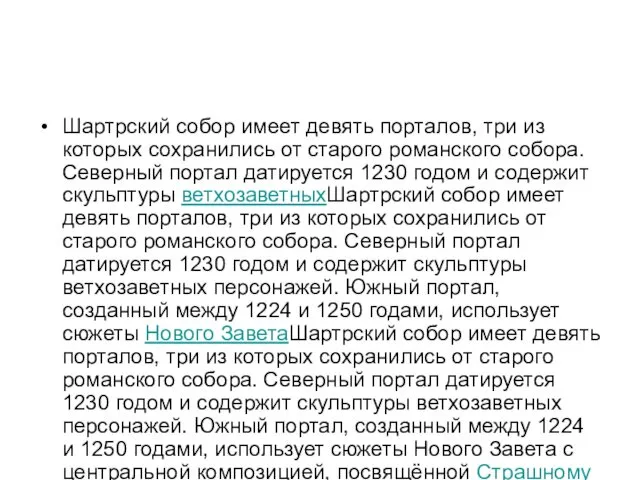 • Шартрский собор имеет девять порталов, три из которых сохранились от старого романского собора. Северный портал датируется 1230 годом и содержит скульптуры ветхозаветныхШартрский собор имеет девять порталов, три из которых сохранились от старого романского собора. Северный портал датируется 1230 годом и содержит скульптуры ветхозаветных персонажей. Южный портал, созданный между 1224 и 1250 годами, использует сюжеты Нового ЗаветаШартрский собор имеет девять порталов, три из которых сохранились от старого романского собора. Северный портал датируется 1230 годом и содержит скульптуры ветхозаветных персонажей. Южный портал, созданный между 1224 и 1250 годами, использует сюжеты Нового Завета с центральной композицией, посвящённой Страшному